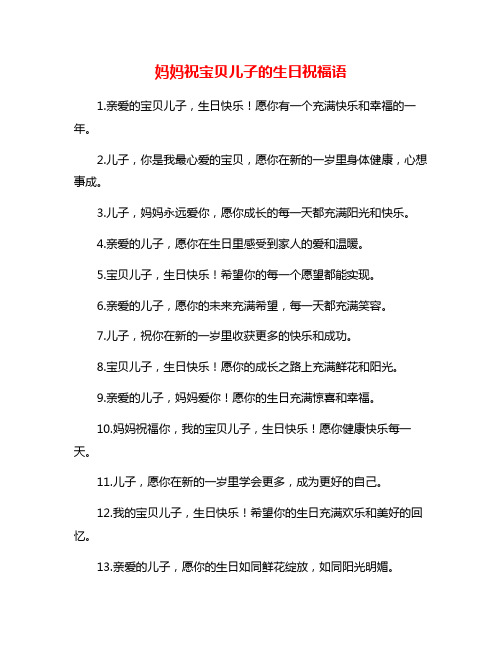 妈妈祝宝贝儿子的生日祝福语

1.亲爱的宝贝儿子，生日快乐！愿你有一个充满快乐和幸福的一年。

2.儿子，你是我最心爱的宝贝，愿你在新的一岁里身体健康，心想事成。

3.儿子，妈妈永远爱你，愿你成长的每一天都充满阳光和快乐。

4.亲爱的儿子，愿你在生日里感受到家人的爱和温暖。

5.宝贝儿子，生日快乐！希望你的每一个愿望都能实现。

6.亲爱的儿子，愿你的未来充满希望，每一天都充满笑容。

7.儿子，祝你在新的一岁里收获更多的快乐和成功。

8.宝贝儿子，生日快乐！愿你的成长之路上充满鲜花和阳光。

9.亲爱的儿子，妈妈爱你！愿你的生日充满惊喜和幸福。

10.妈妈祝福你，我的宝贝儿子，生日快乐！愿你健康快乐每一天。

11.儿子，愿你在新的一岁里学会更多，成为更好的自己。

12.我的宝贝儿子，生日快乐！希望你的生日充满欢乐和美好的回忆。

13.亲爱的儿子，愿你的生日如同鲜花绽放，如同阳光明媚。